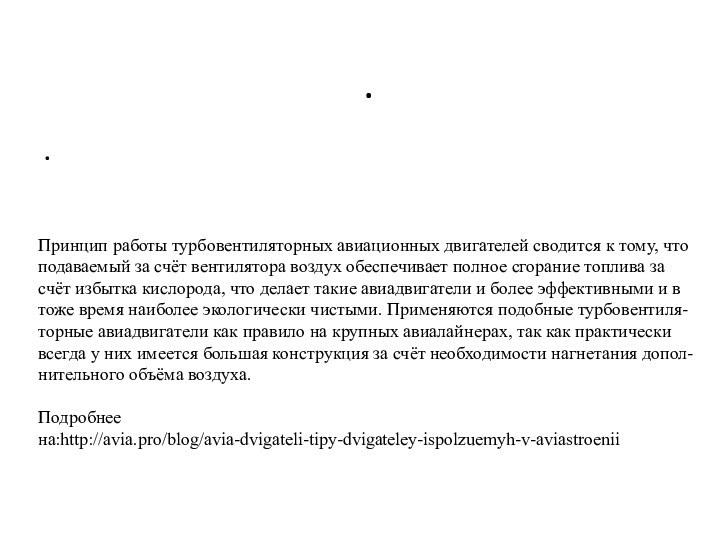 .

.

Принцип работы турбовентиляторных авиационных двигателей сводится к тому, что подаваемый за счёт вентилятора воздух обеспечивает полное сгорание топлива за счёт избытка кислорода, что делает такие авиадвигатели и более эффективными и в тоже время наиболее экологически чистыми. Применяются подобные турбовентиляторные авиадвигатели как правило на крупных авиалайнерах, так как практически всегда у них имеется большая конструкция за счёт необходимости нагнетания дополнительного объёма воздуха.

Подробнее на:http://avia.pro/blog/avia-dvigateli-tipy-dvigateley-ispolzuemyh-v-aviastroenii